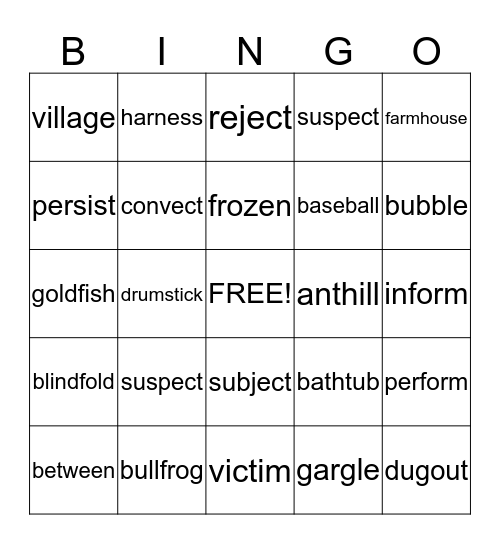 | B | I | N | G | O |
|---|---|---|---|---|
| village | harness | reject | suspect | farmhouse |
| persist | convect | frozen | baseball | bubble |
| goldfish | drumstick | FREE! | anthill | inform |
| blindfold | suspect | subject | bathtub | perform |
| between | bullfrog | victim | gargle | dugout |